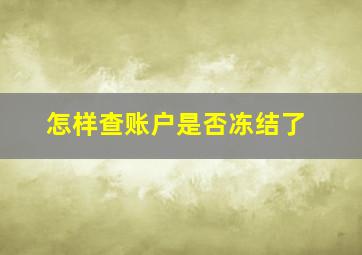 怎样查账户是否冻结了